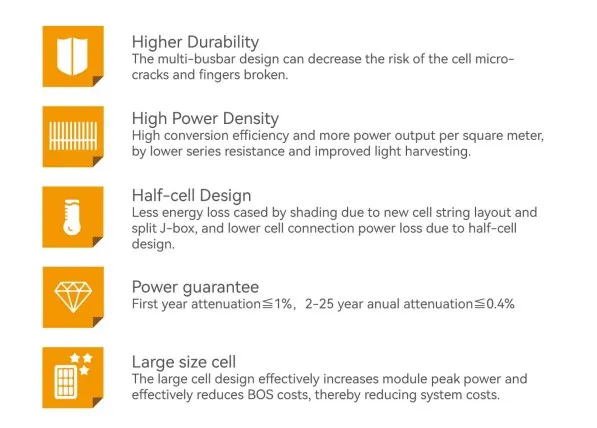 Higher Durability
The multi-busbar design can decrease the risk of the cell micro-cracks and fingers broken.

High Power Density
High conversion efficiency and more power output per square meter, by lower series resistance and improved light harvesting.

Half-cell Design
Less energy loss cased by shading due to new cell string layout and split J-box, and lower cell connection power loss due to half-cell design.

Power guarantee
First year attenuation≦1%, 2-25 year anual attenuation≦0.4%

Large size cell
The large cell design effectively increases module peak power and effectively reduces BOS costs, thereby reducing system costs.